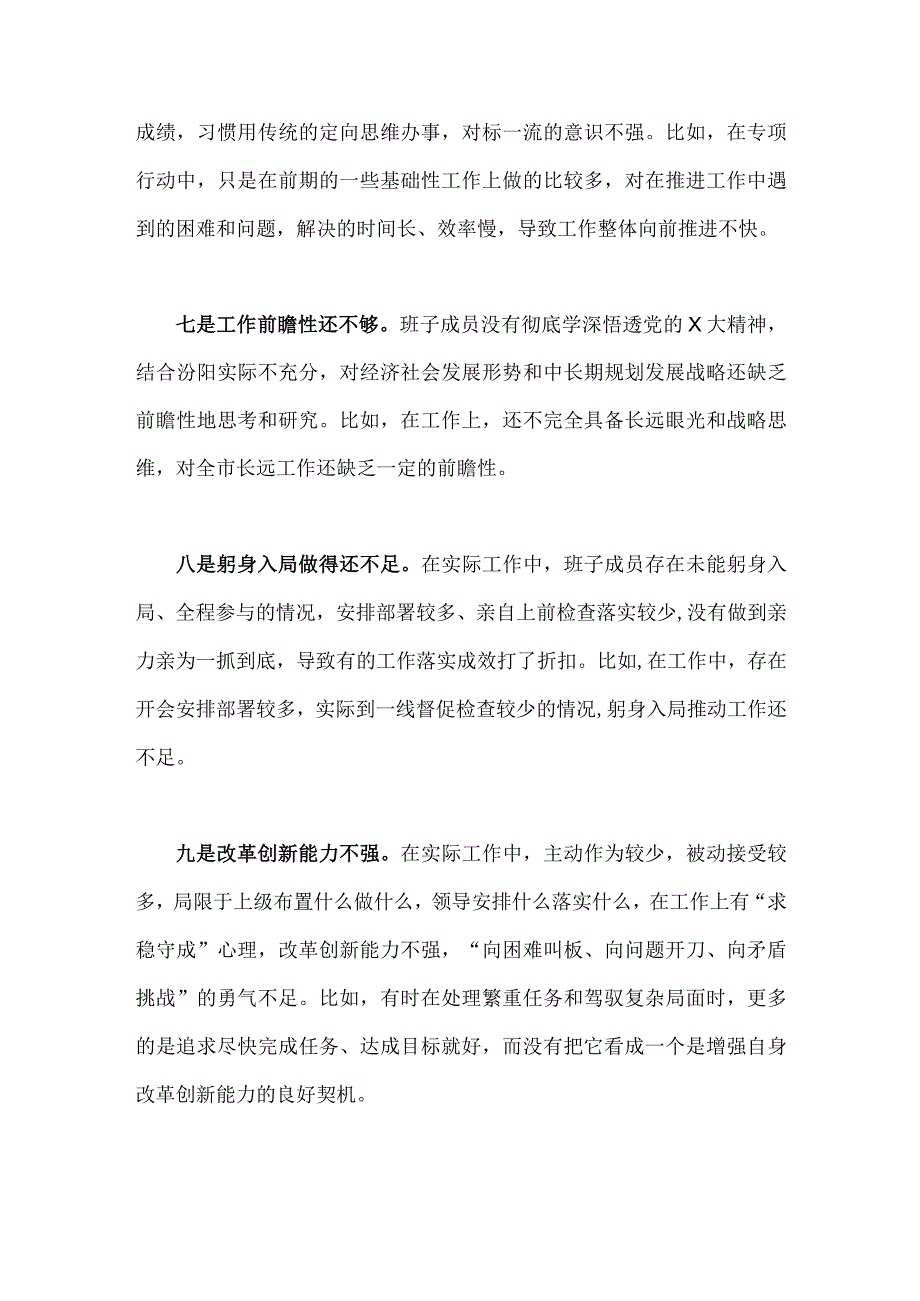 成绩，习惯用传统的定向思维办事，对标一流的意识不强。比如，在专项行动中，只是在前期的一些基础性工作上做的比较多，对在推进工作中遇到的困难和问题，解决的时间长、效率慢，导致工作整体向前推进不快。

七是工作前瞻性还不够。班子成员没有彻底学深悟透党的X大精神，结合汾阳实际不充分，对经济社会发展形势和中长期规划发展战略还缺乏前瞻性地思考和研究。比如，在工作上，还不完全具备长远眼光和战略思维，对全市长远工作还缺乏一定的前瞻性。

八是躬身入局做得还不足。在实际工作中，班子成员存在未能躬身入局、全程参与的情况，安排部署较多、亲自上前检查落实较少，没有做到亲力亲为一抓到底，导致有的工作落实成效打了折扣。比如，在工作中，存在开会安排部署较多，实际到一线督促检查较少的情况，躬身入局推动工作还不足。

九是改革创新能力不强。在实际工作中，主动作为较少，被动接受较多，局限于上级布置什么做什么，领导安排什么落实什么，在工作上有“求稳守成”心理，改革创新能力不强，“向困难叫板、向问题开刀、向矛盾挑战”的勇气不足。比如，有时在处理繁重任务和驾驭复杂局面时，更多的是追求尽快完成任务、达成目标就好，而没有把它看成一个是增强自身改革创新能力的良好契机。